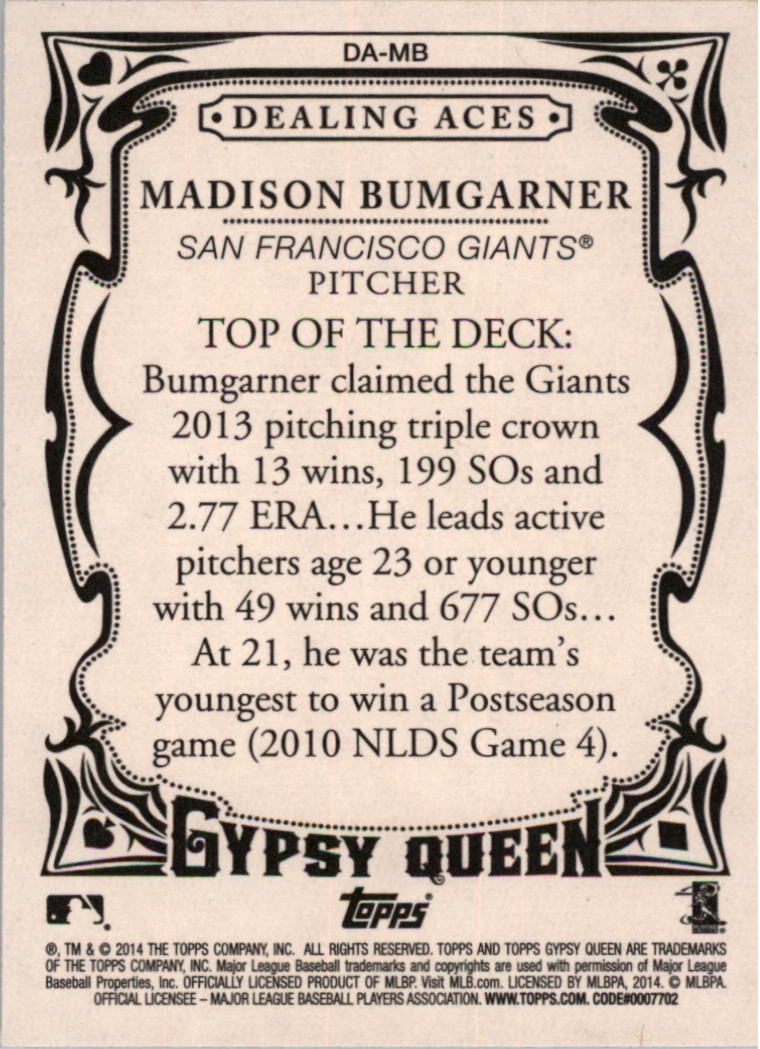 DA-MB

DEALING ACES

MADISON BUMGARNER

SAN FRANCISCO GIANTS®
PITCHER

TOP OF THE DECK:
Bumgarner claimed the Giants 2013 pitching triple crown with 13 wins, 199 SOs and 2.77 ERA...He leads active pitchers age 23 or younger with 49 wins and 677 SOs... At 21, he was the team's youngest to win a Postseason game (2010 NLDS Game 4).

GYPSY QUEEN

topps

®, TM & © 2014 THE TOPPS COMPANY, INC. ALL RIGHTS RESERVED. TOPPS AND TOPPS GYPSY QUEEN ARE TRADEMARKS OF THE TOPPS COMPANY, INC. Major League Baseball trademarks and copyrights are used with permission of Major League Baseball Properties, Inc. OFFICIALLY LICENSED PRODUCT OF MLBP. Visit MLB.com. LICENSED BY MLBPA, 2014. © MLBPA. OFFICIAL LICENSEE – MAJOR LEAGUE BASEBALL PLAYERS ASSOCIATION. WWW.TOPPS.COM. CODE#0007702